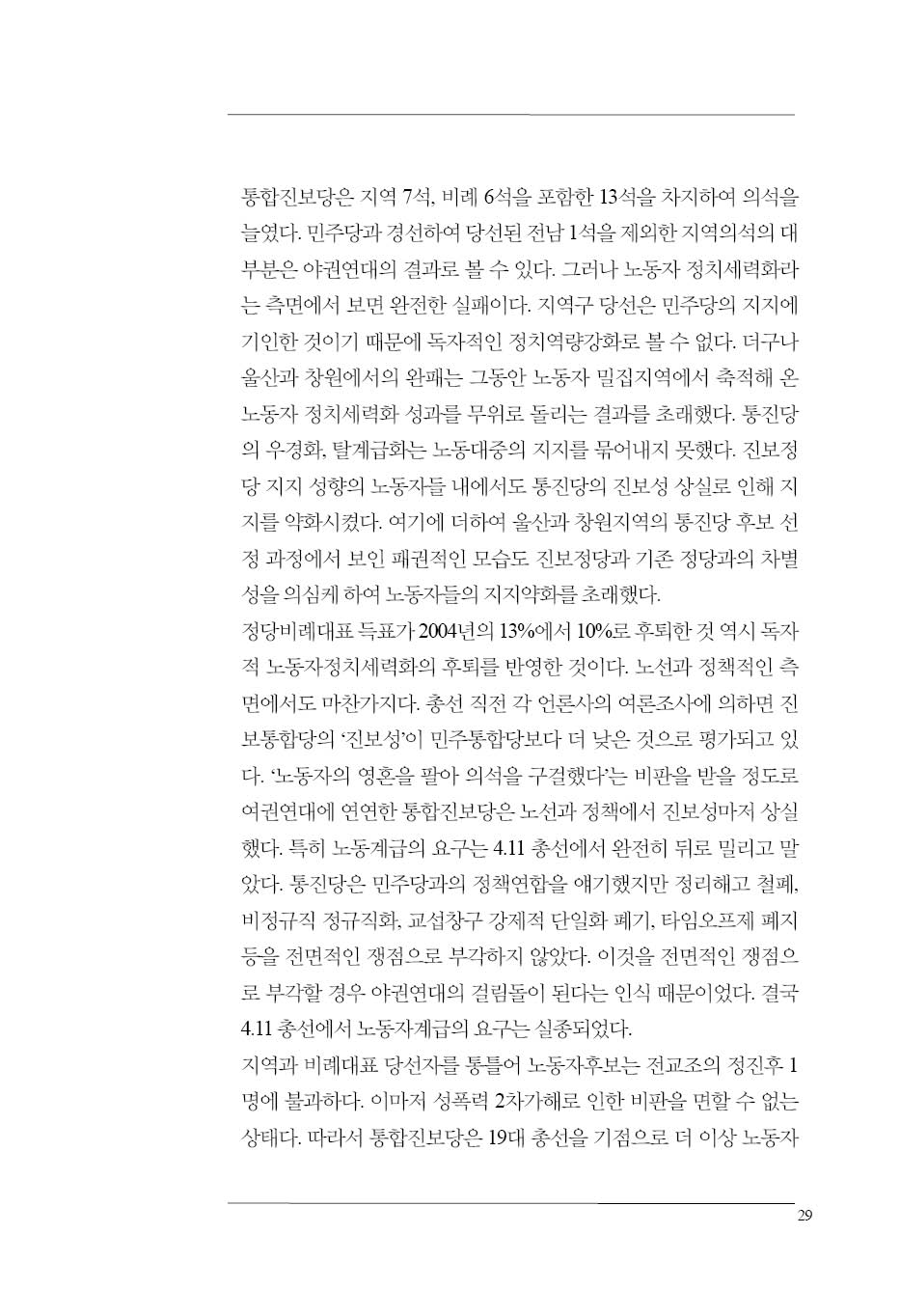 통합진보당은 지역 7석, 비례 6석을 포함한 13석을 차지하여 의석을 늘였다. 민주당과 경선하여 당선된 전남 1석을 제외한 지역의석의 대부분은 야권연대의 결과로 볼 수 있다. 그러나 노동자 정치세력화라는 측면에서 보면 완전한 실패이다. 지역구 당선은 민주당의 지지에 기인한 것이기 때문에 독자적인 정치역량강화로 볼 수 없다. 더구나 울산과 창원에서의 완패는 그동안 노동자 밀집지역에서 축적해 온 노동자 정치세력화 성과를 무위로 돌리는 결과를 초래했다. 통진당의 우경화, 탈계급화는 노동대중의 지지를 묶어내지 못했다. 진보정당 지지 성향의 노동자들 내에서도 통진당의 진보성 상실로 인해 지지를 약화시켰다. 여기에 더하여 울산과 창원지역의 통진당 후보 선정 과정에서 보인 패권적인 모습도 진보정당과 기존 정당과의 차별성을 의심케 하여 노동자들의 지지약화를 초래했다.
정당비례대표 득표가 2004년의 13%에서 10%로 후퇴한 것 역시 독자적 노동자정치세력화의 후퇴를 반영한 것이다. 노선과 정책적인 측면에서도 마찬가지다. 총선 직전 각 언론사의 여론조사에 의하면 진보통합당의 '진보성'이 민주통합당보다 더 낮은 것으로 평가되고 있다. '노동자의 영혼을 팔아 의석을 구걸했다'는 비판을 받을 정도로 여권연대에 연연한 통합진보당은 노선과 정책에서 진보성마저 상실했다. 특히 노동계급의 요구는 4.11 총선에서 완전히 뒤로 밀리고 말았다. 통진당은 민주당과의 정책연합을 얘기했지만 정리해고 철폐, 비정규직 정규직화, 교섭창구 강제적 단일화 폐기, 타임오프제 폐지 등을 전면적인 쟁점으로 부각하지 않았다. 이것을 전면적인 쟁점으로 부각할 경우 야권연대의 걸림돌이 된다는 인식 때문이었다. 결국 4.11 총선에서 노동자계급의 요구는 실종되었다.
지역과 비례대표 당선자를 통틀어 노동자후보는 전교조의 정진후 1명에 불과하다. 이마저 성폭력 2차가해로 인한 비판을 면할 수 없는 상태다. 따라서 통합진보당은 19대 총선을 기점으로 더 이상 노동자

29